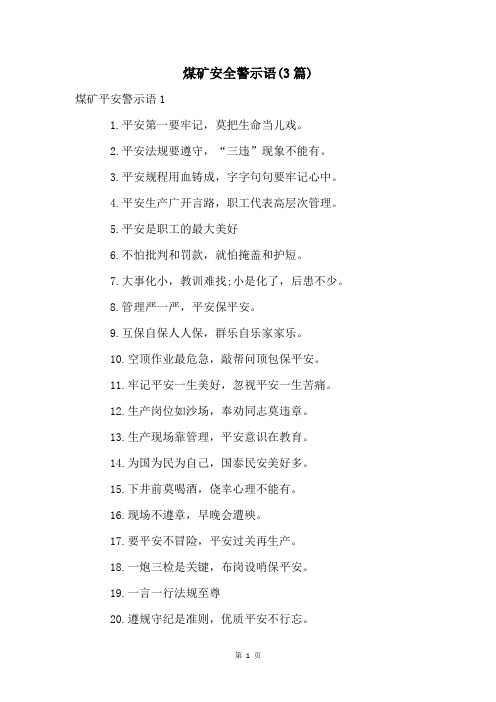 煤矿安全警示语(3篇)

煤矿平安警示语1

1.平安第一要牢记，莫把生命当儿戏。

2.平安法规要遵守，“三违”现象不能有。

3.平安规程用血铸成，字字句句要牢记心中。

4.平安生产广开言路，职工代表高层次管理。

5.平安是职工的最大美好

6.不怕批判和罚款，就怕掩盖和护短。

7.大事化小，教训难找;小是化了，后患不少。

8.管理严一严，平安保平安。

9.互保自保人人保，群乐自乐家家乐。

10.空顶作业最危急，敲帮问顶包保平安。

11.牢记平安一生美好，忽视平安一生苦痛。

12.生产岗位如沙场，奉劝同志莫违章。

13.生产现场靠管理，平安意识在教育。

14.为国为民为自己，国泰民安美好多。

15.下井前莫喝酒，侥幸心理不能有。

16.现场不遵章，早晚会遭殃。

17.要平安不冒险，平安过关再生产。

18.一炮三检是关键，布岗设哨保平安。

19.一言一行法规至尊

20.遵规守纪是准则，优质平安不行忘。

第 1 页